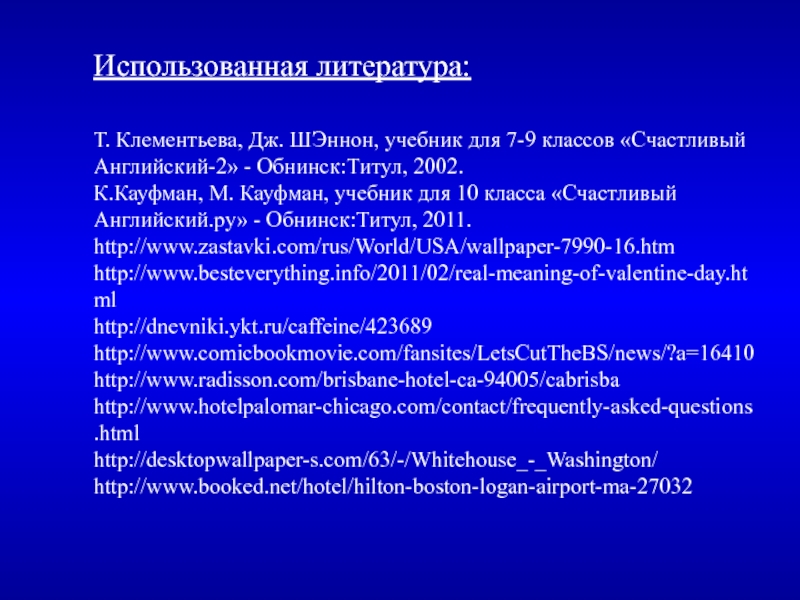 Использованная литература:

Т. Клементьева, Дж. ШЭннон, учебник для 7-9 классов «Счастливый Английский-2» - Обнинск:Титул, 2002.
К.Кауфман, М. Кауфман, учебник для 10 класса «Счастливый Английский.ру» - Обнинск:Титул, 2011.
http://www.zastavki.com/rus/World/USA/wallpaper-7990-16.htm
http://www.besteverything.info/2011/02/real-meaning-of-valentine-day.html
http://dnevniki.ykt.ru/caffeine/423689
http://www.comicbookmovie.com/fansites/LetsCutTheBS/news/?a=16410
http://www.radisson.com/brisbane-hotel-ca-94005/cabrisba
http://www.hotelpalomar-chicago.com/contact/frequently-asked-questions.html
http://desktopwallpaper-s.com/63/-/Whitehouse_-_Washington/
http://www.booked.net/hotel/hilton-boston-logan-airport-ma-27032